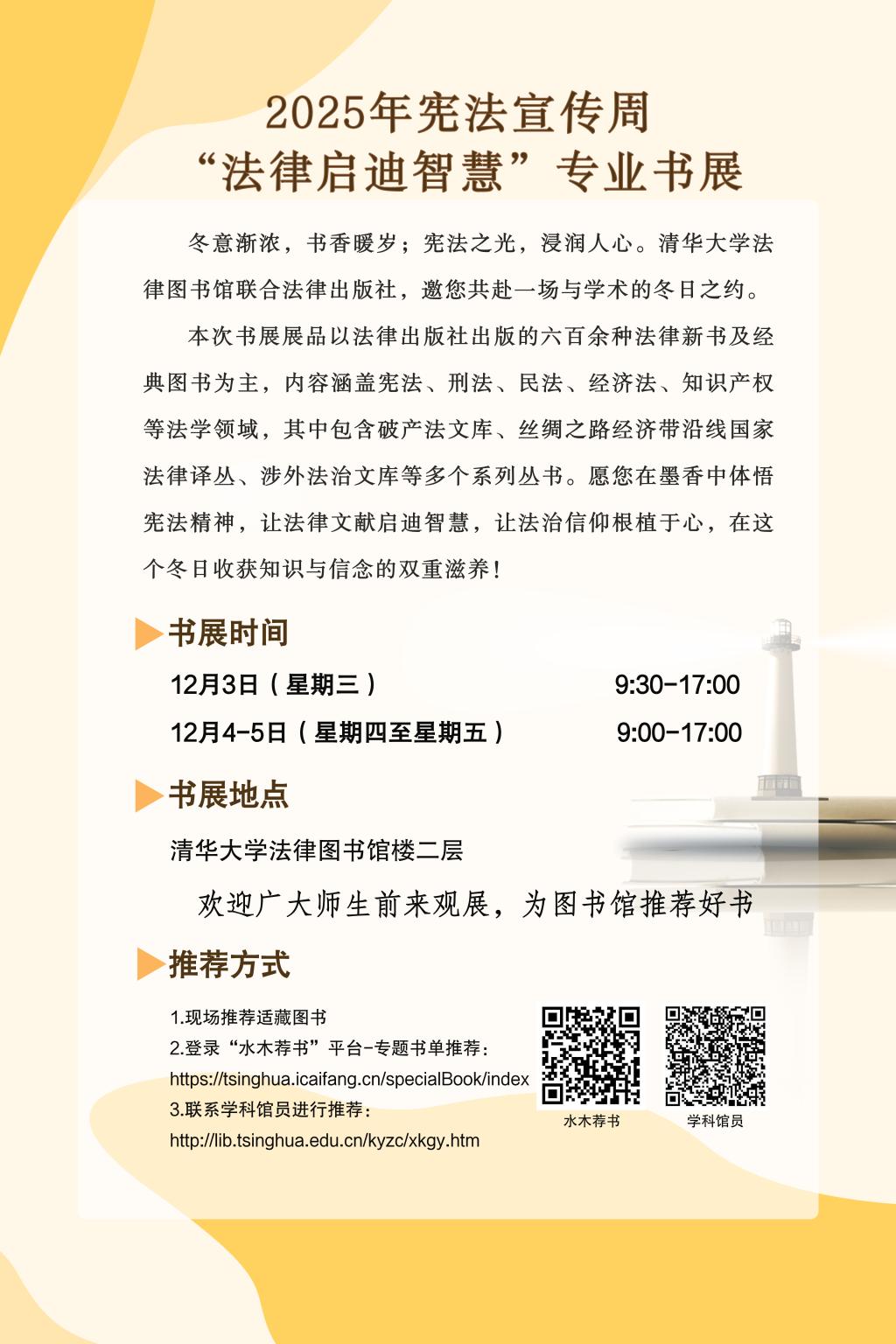 2025年宪法宣传周
“法律启迪智慧”专业书展

冬意渐浓，书香暖岁；宪法之光，浸润人心。清华大学法律图书馆联合法律出版社，邀您共赴一场与学术的冬日之约。

本次书展展品以法律出版社出版的六百余种法律新书及经典图书为主，内容涵盖宪法、刑法、民法、经济法、知识产权等法学领域，其中包含破产法文库、丝绸之路经济带沿线国家法律译丛、涉外法治文库等多个系列丛书。愿您在墨香中体悟宪法精神，让法律文献启迪智慧，让法治信仰根植于心，在这个冬日收获知识与信念的双重滋养！

书展时间

12月3日（星期三） 9:30-17:00

12月4-5日（星期四至星期五） 9:00-17:00

书展地点

清华大学法律图书馆楼二层

欢迎广大师生前来观展，为图书馆推荐好书

推荐方式

1.现场推荐适藏图书
2.登录“水木荐书”平台-专题书单推荐：
https://tsinghua.icaifang.cn/specialBook/index
3.联系学科馆员进行推荐：
http://lib.tsinghua.edu.cn/kyzc/xkgy.htm

水木荐书 学科馆员